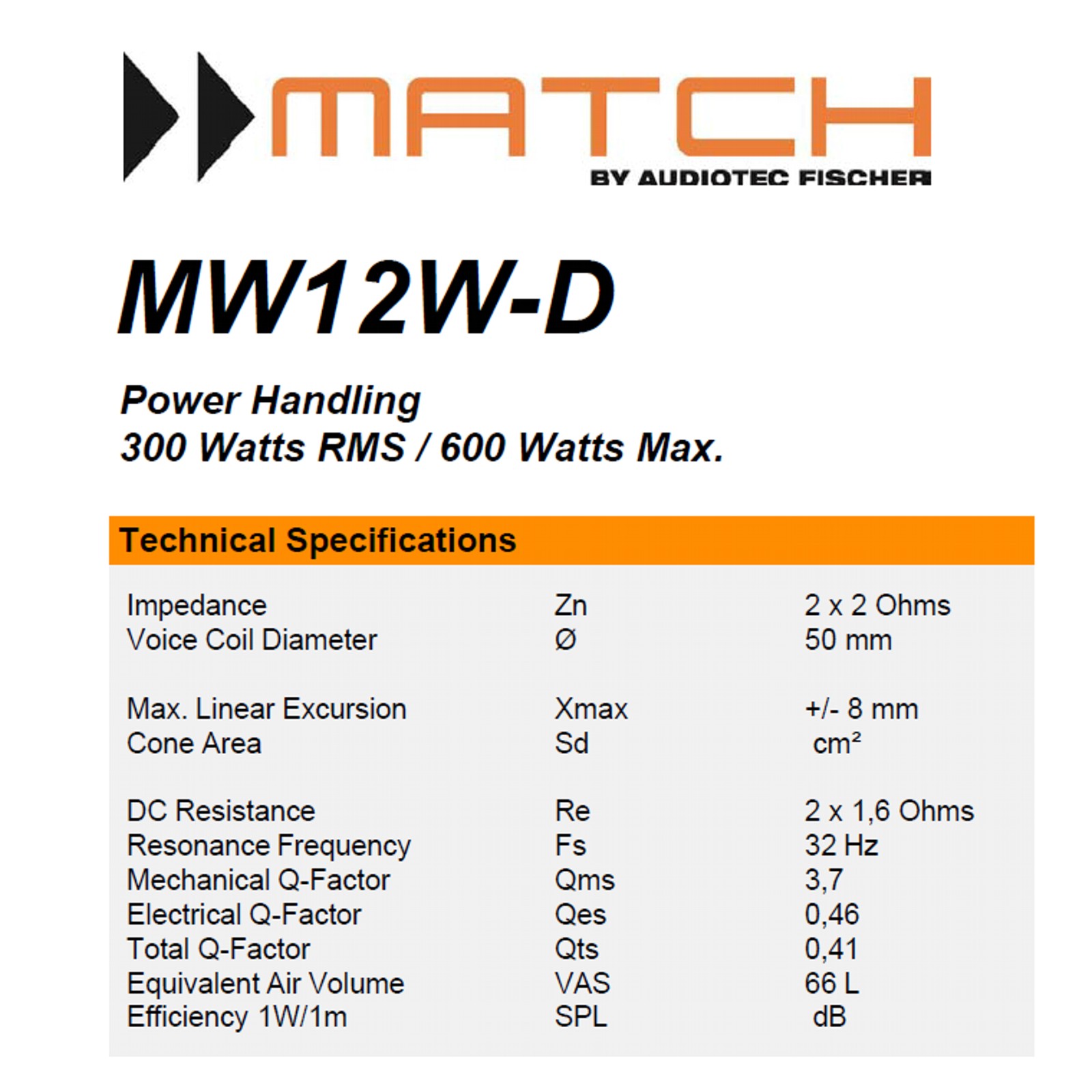 MATCH
BY AUDIOTEC FISCHER

MW12W-D

Power Handling
300 Watts RMS / 600 Watts Max.

Technical Specifications

| | | |
|---|---|---|
| Impedance | Zn | 2 x 2 Ohms |
| Voice Coil Diameter | Ø | 50 mm |
| Max. Linear Excursion | Xmax | +/- 8 mm |
| Cone Area | Sd | cm² |
| DC Resistance | Re | 2 x 1,6 Ohms |
| Resonance Frequency | Fs | 32 Hz |
| Mechanical Q-Factor | Qms | 3,7 |
| Electrical Q-Factor | Qes | 0,46 |
| Total Q-Factor | Qts | 0,41 |
| Equivalent Air Volume | VAS | 66 L |
| Efficiency 1W/1m | SPL | dB |